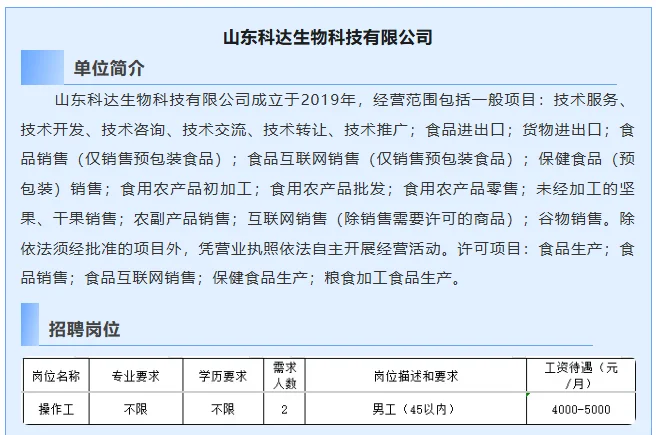 山东科达生物科技有限公司

单位简介

山东科达生物科技有限公司成立于2019年，经营范围包括一般项目：技术服务、技术开发、技术咨询、技术交流、技术转让、技术推广；食品进出口；货物进出口；食品销售（仅销售预包装食品）；食品互联网销售（仅销售预包装食品）；保健食品（预包装）销售；食用农产品初加工；食用农产品批发；食用农产品零售；未经加工的坚果、干果销售；农副产品销售；互联网销售（除销售需要许可的商品）；谷物销售。除依法须经批准的项目外，凭营业执照依法自主开展经营活动。许可项目：食品生产；食品销售；食品互联网销售；保健食品生产；粮食加工食品生产。

招聘岗位

| 岗位名称 | 专业要求 | 学历要求 | 需求人数 | 岗位描述和要求 | 工资待遇（元/月） |
|---|---|---|---|---|---|
| 操作工 | 不限 | 不限 | 2 | 男工（45以内） | 4000-5000 |